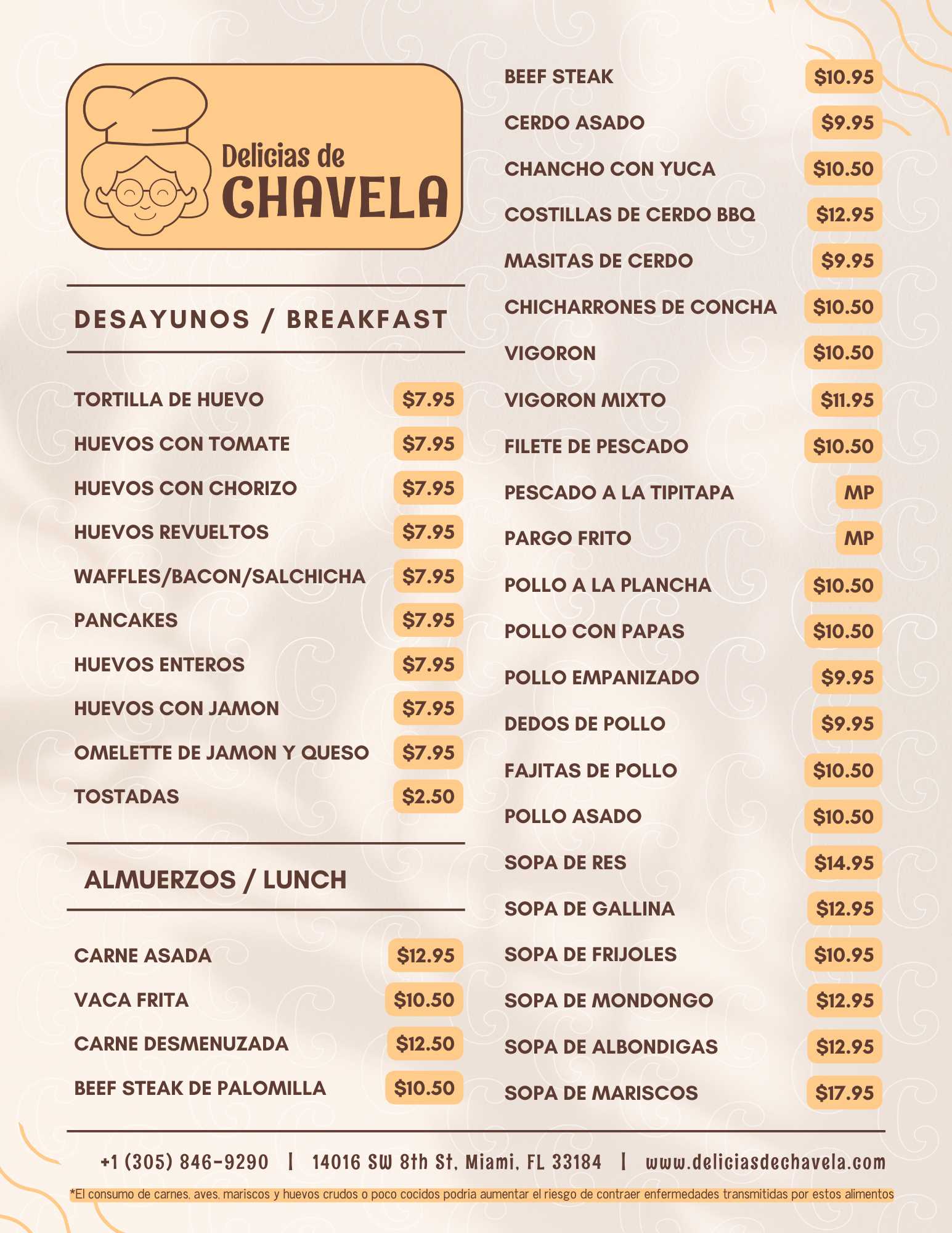 Delicias de
CHAVELA

DESAYUNOS / BREAKFAST

TORTILLA DE HUEVO $7.95
HUEVOS CON TOMATE $7.95
HUEVOS CON CHORIZO $7.95
HUEVOS REVUELTOS $7.95
WAFFLES/BACON/SALCHICHA $7.95
PANCAKES $7.95
HUEVOS ENTEROS $7.95
HUEVOS CON JAMON $7.95
OMELETTE DE JAMON Y QUESO $7.95
TOSTADAS $2.50

ALMUERZOS / LUNCH

CARNE ASADA $12.95
VACA FRITA $10.50
CARNE DESMENUZADA $12.50
BEEF STEAK DE PALOMILLA $10.50

BEEF STEAK $10.95
CERDO ASADO $9.95
CHANCHO CON YUCA $10.50
COSTILLAS DE CERDO BBQ $12.95
MASITAS DE CERDO $9.95
CHICHARRONES DE CONCHA $10.50
VIGORON $10.50
VIGORON MIXTO $11.95
FILETE DE PESCADO $10.50
PESCADO A LA TIPITAPA MP
PARGO FRITO MP
POLLO A LA PLANCHA $10.50
POLLO CON PAPAS $10.50
POLLO EMPANIZADO $9.95
DEDOS DE POLLO $9.95
FAJITAS DE POLLO $10.50
POLLO ASADO $10.50
SOPA DE RES $14.95
SOPA DE GALLINA $12.95
SOPA DE FRIJOLES $10.95
SOPA DE MONDONGO $12.95
SOPA DE ALBONDIGAS $12.95
SOPA DE MARISCOS $17.95

+1 (305) 846-9290 | 14016 SW 8th St, Miami, FL 33184 | www.deliciasdechavela.com

*El consumo de carnes, aves, mariscos y huevos crudos o poco cocidos podria aumentar el riesgo de contraer enfermedades transmitidas por estos alimentos